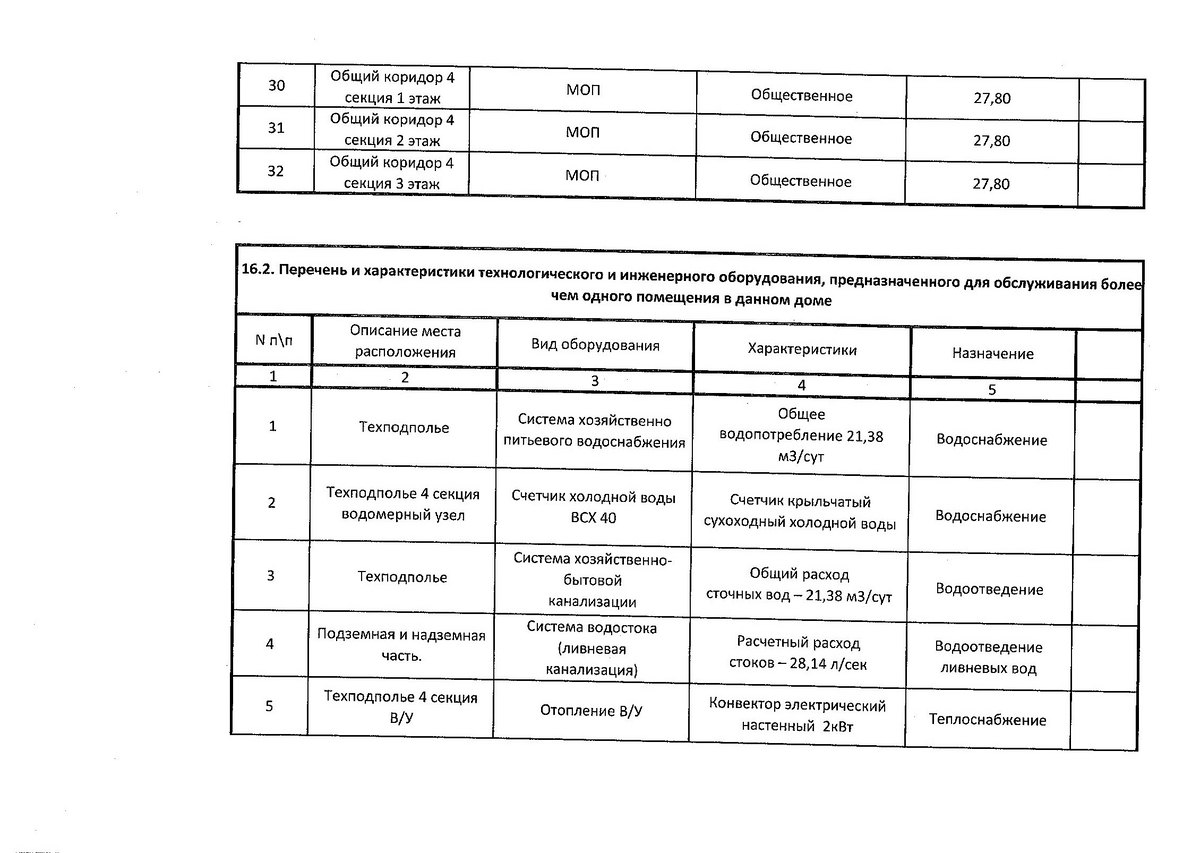 | 30 | Общий коридор 4 секция 1 этаж | МОП | Общественное | 27,80 | |
|---|---|---|---|---|---|
| 31 | Общий коридор 4 секция 2 этаж | МОП | Общественное | 27,80 | |
| 32 | Общий коридор 4 секция 3 этаж | МОП | Общественное | 27,80 | |

16.2. Перечень и характеристики технологического и инженерного оборудования, предназначенного для обслуживания более чем одного помещения в данном доме

| N п\п | Описание места расположения | Вид оборудования | Характеристики | Назначение | |
|---|---|---|---|---|---|
| 1 | 2 | 3 | 4 | 5 | |
| 1 | Техподполье | Система хозяйственно питьевого водоснабжения | Общее водопотребление 21,38 м3/сут | Водоснабжение | |
| 2 | Техподполье 4 секция водомерный узел | Счетчик холодной воды ВСХ 40 | Счетчик крыльчатый сухоходный холодной воды | Водоснабжение | |
| 3 | Техподполье | Система хозяйственно-бытовой канализации | Общий расход сточных вод – 21,38 м3/сут | Водоотведение | |
| 4 | Подземная и надземная часть. | Система водостока (ливневая канализация) | Расчетный расход стоков – 28,14 л/сек | Водоотведение ливневых вод | |
| 5 | Техподполье 4 секция В/У | Отопление В/У | Конвектор электрический настенный 2кВт | Теплоснабжение | |